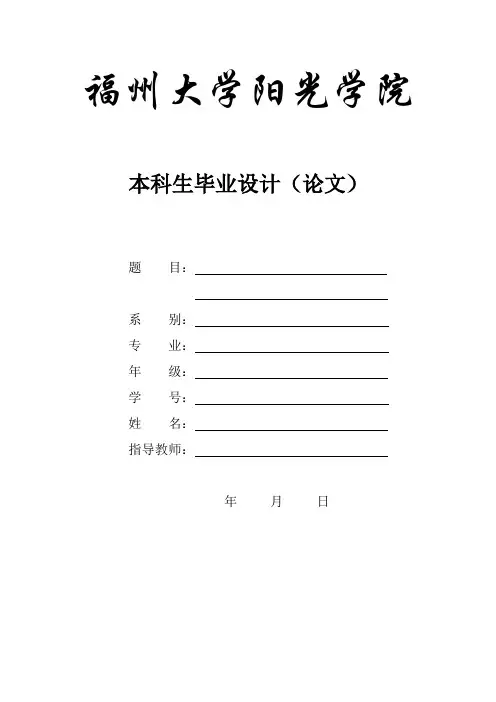 福州大学阳光学院

本科生毕业设计（论文）

题 目：

系 别：

专 业：

年 级：

学 号：

姓 名：

指导教师：

年 月 日